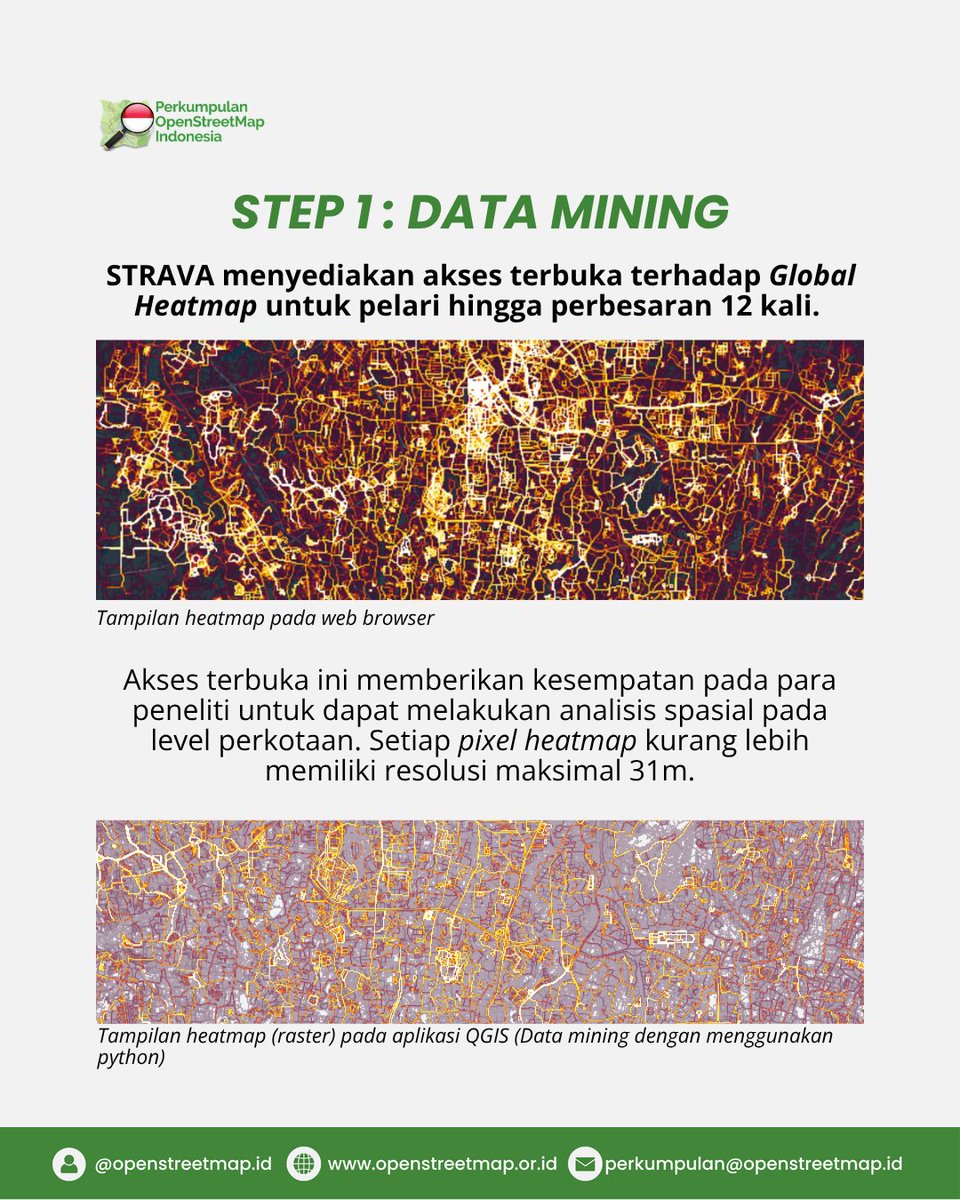 Perkumpulan OpenStreetMap Indonesia

STEP 1: DATA MINING

STRAVA menyediakan akses terbuka terhadap Global Heatmap untuk pelari hingga perbesaran 12 kali.

Tampilan heatmap pada web browser

Akses terbuka ini memberikan kesempatan pada para peneliti untuk dapat melakukan analisis spasial pada level perkotaan. Setiap pixel heatmap kurang lebih memiliki resolusi maksimal 31m.

Tampilan heatmap (raster) pada aplikasi QGIS (Data mining dengan menggunakan python)

@openstreetmap.id www.openstreetmap.or.id perkumpulan@openstreetmap.id